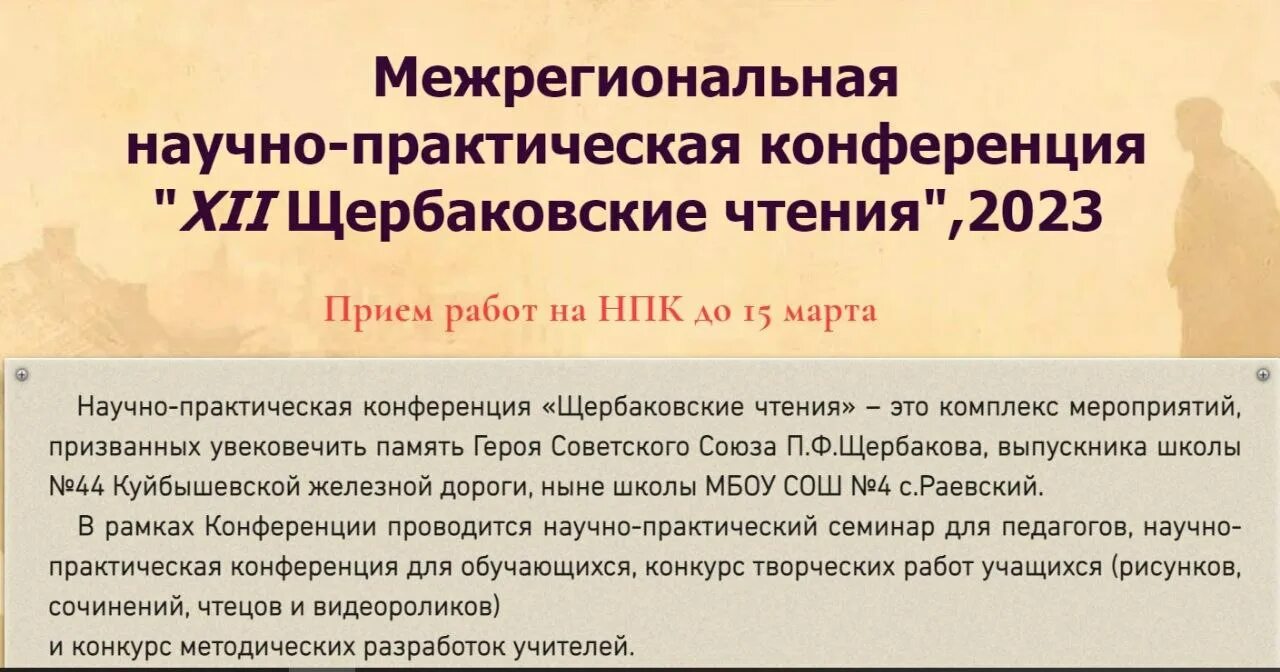 Межрегиональная научно-практическая конференция "XII Щербаковские чтения",2023

Прием работ на НПК до 15 марта

Научно-практическая конференция «Щербаковские чтения» – это комплекс мероприятий, призванных увековечить память Героя Советского Союза П.Ф.Щербакова, выпускника школы №44 Куйбышевской железной дороги, ныне школы МБОУ СОШ №4 с.Раевский.

В рамках Конференции проводится научно-практический семинар для педагогов, научно-практическая конференция для обучающихся, конкурс творческих работ учащихся (рисунков, сочинений, чтецов и видеороликов)
и конкурс методических разработок учителей.